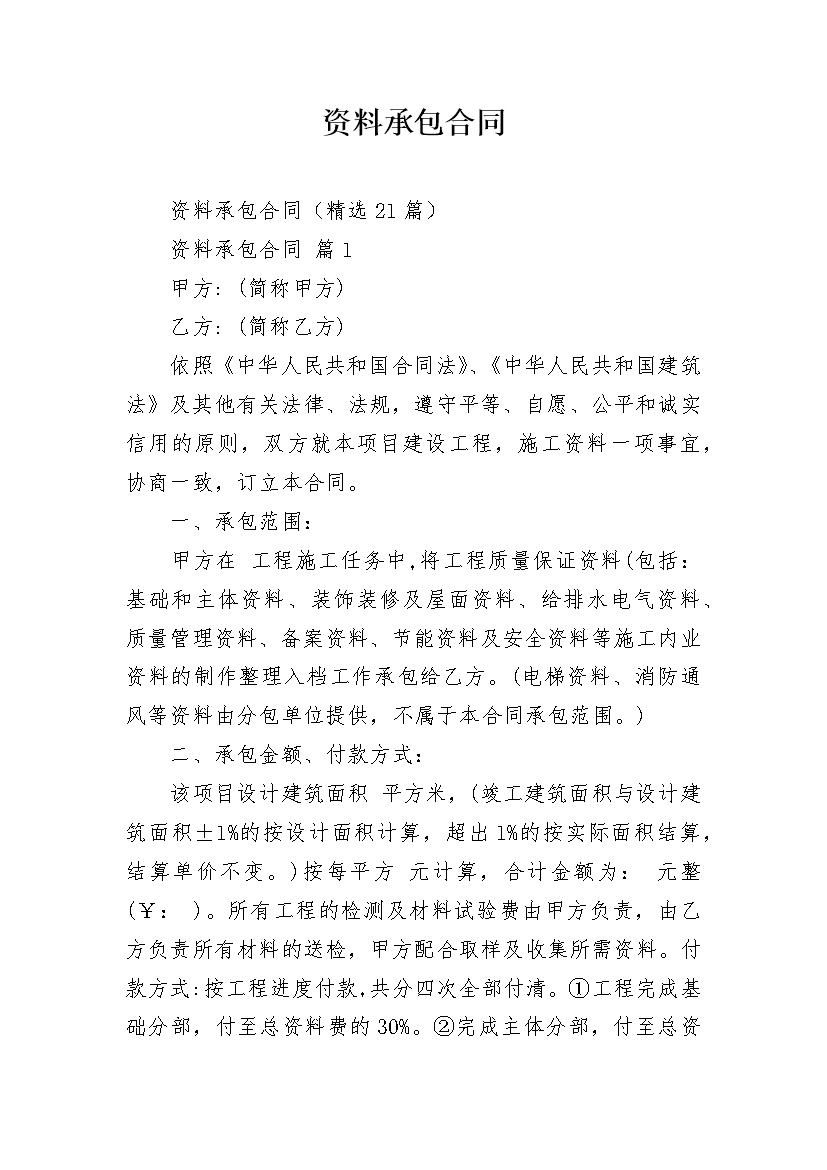 资料承包合同

资料承包合同（精选21篇）

资料承包合同 篇1

甲方：（简称甲方）

乙方：（简称乙方）

依照《中华人民共和国合同法》、《中华人民共和国建筑法》及其他有关法律、法规，遵守平等、自愿、公平和诚实信用的原则，双方就本项目建设工程，施工资料一项事宜，协商一致，订立本合同。

一、承包范围：

甲方在 工程施工任务中,将工程质量保证资料(包括：基础和主体资料、装饰装修及屋面资料、给排水电气资料、质量管理资料、备案资料、节能资料及安全资料等施工内业资料的制作整理入档工作承包给乙方。(电梯资料、消防通风等资料由分包单位提供，不属于本合同承包范围。)

二、承包金额、付款方式：

该项目设计建筑面积 平方米，(竣工建筑面积与设计建筑面积±1%的按设计面积计算，超出1%的按实际面积结算，结算单价不变。)按每平方 元计算，合计金额为： 元整(￥： )。所有工程的检测及材料试验费由甲方负责，由乙方负责所有材料的送检，甲方配合取样及收集所需资料。付款方式:按工程进度付款,共分四次全部付清。①工程完成基础分部，付至总资料费的30%。②完成主体分部，付至总资